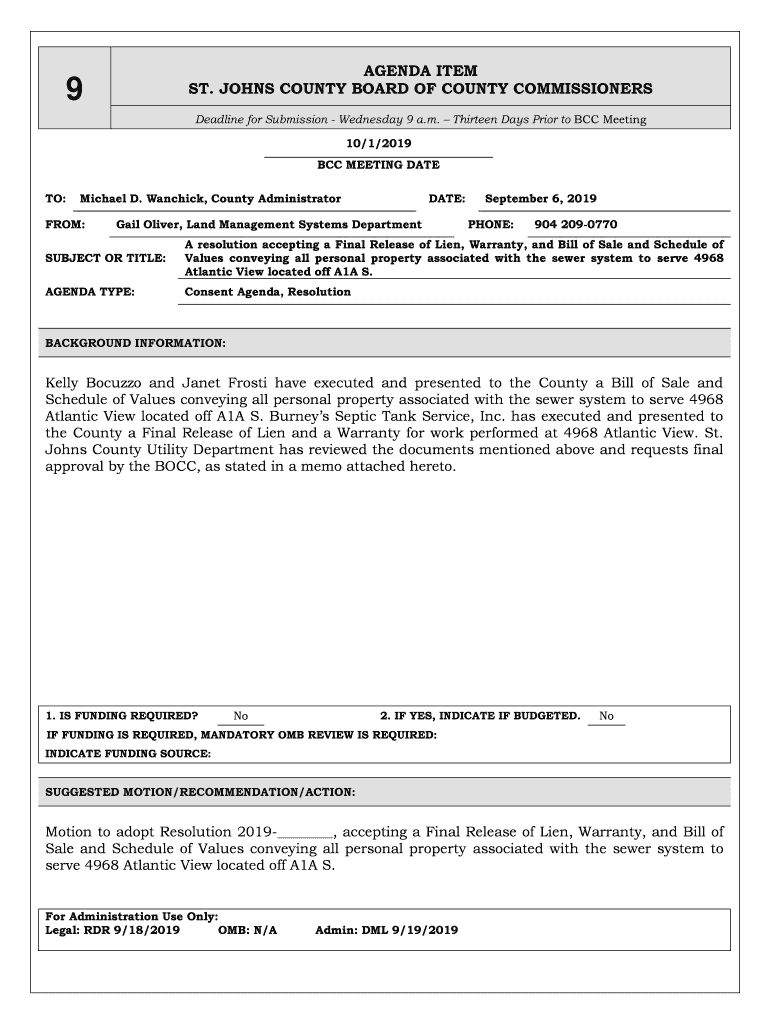 9

AGENDA ITEM
ST. JOHNS COUNTY BOARD OF COUNTY COMMISSIONERS

Deadline for Submission - Wednesday 9 a.m. – Thirteen Days Prior to BCC Meeting

10/1/2019
BCC MEETING DATE

TO: Michael D. Wanchick, County Administrator DATE: September 6, 2019

FROM: Gail Oliver, Land Management Systems Department PHONE: 904 209-0770

SUBJECT OR TITLE: A resolution accepting a Final Release of Lien, Warranty, and Bill of Sale and Schedule of Values conveying all personal property associated with the sewer system to serve 4968 Atlantic View located off A1A S.

AGENDA TYPE: Consent Agenda, Resolution

BACKGROUND INFORMATION:

Kelly Bocuzzo and Janet Frosti have executed and presented to the County a Bill of Sale and Schedule of Values conveying all personal property associated with the sewer system to serve 4968 Atlantic View located off A1A S. Burney's Septic Tank Service, Inc. has executed and presented to the County a Final Release of Lien and a Warranty for work performed at 4968 Atlantic View. St. Johns County Utility Department has reviewed the documents mentioned above and requests final approval by the BOCC, as stated in a memo attached hereto.

1. IS FUNDING REQUIRED? No 2. IF YES, INDICATE IF BUDGETED. No
IF FUNDING IS REQUIRED, MANDATORY OMB REVIEW IS REQUIRED:
INDICATE FUNDING SOURCE:

SUGGESTED MOTION/RECOMMENDATION/ACTION:

Motion to adopt Resolution 2019-________, accepting a Final Release of Lien, Warranty, and Bill of Sale and Schedule of Values conveying all personal property associated with the sewer system to serve 4968 Atlantic View located off A1A S.

For Administration Use Only:
Legal: RDR 9/18/2019 OMB: N/A Admin: DML 9/19/2019